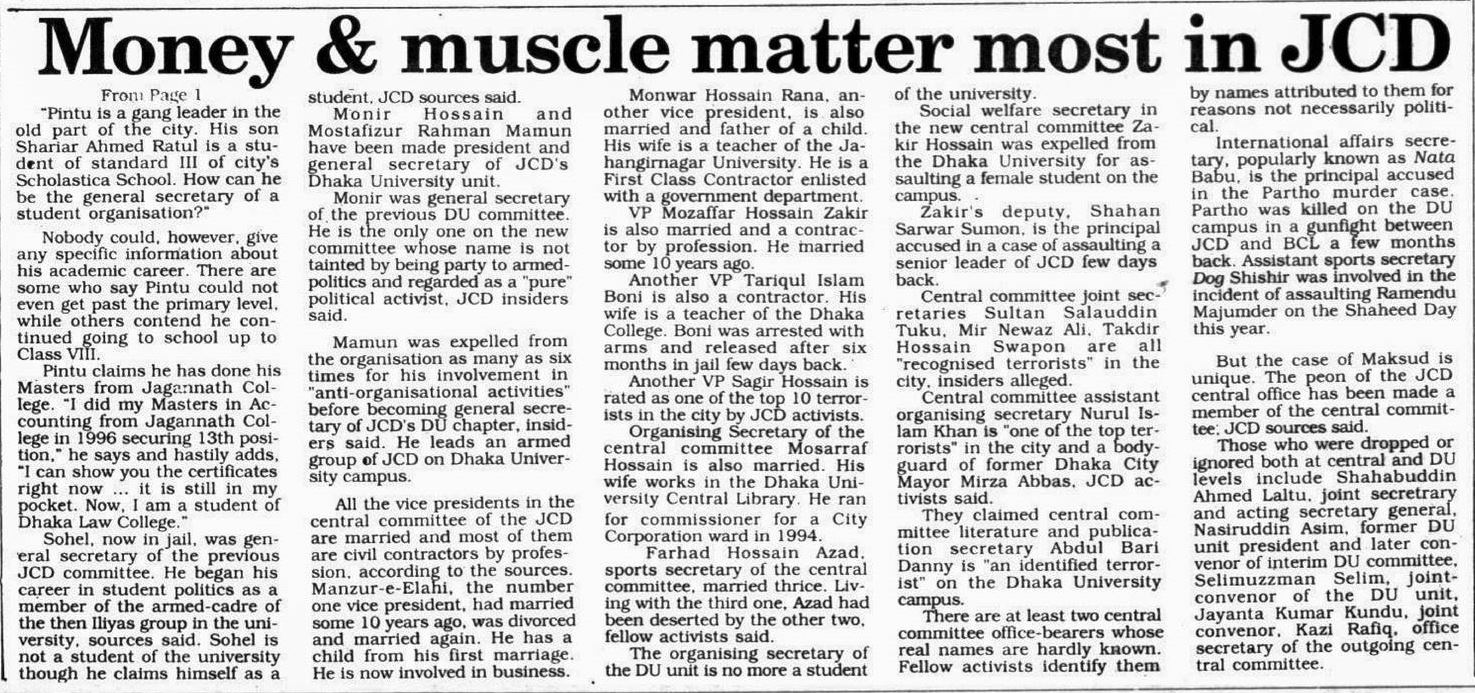 Money & muscle matter most in JCD

From Page 1

"Pintu is a gang leader in the old part of the city. His son Shariar Ahmed Ratul is a student of standard III of city's Scholastica School. How can he be the general secretary of a student organisation?"

Nobody could, however, give any specific information about his academic career. There are some who say Pintu could not even get past the primary level, while others contend he continued going to school up to Class VIII.

Pintu claims he has done his Masters from Jagannath College. "I did my Masters in Accounting from Jagannath College in 1996 securing 13th position," he says and hastily adds, "I can show you the certificates right now ... it is still in my pocket. Now, I am a student of Dhaka Law College."

Sohel, now in jail, was general secretary of the previous JCD committee. He began his career in student politics as a member of the armed-cadre of the then Iliyas group in the university, sources said. Sohel is not a student of the university though he claims himself as a student, JCD sources said.

Monir Hossain and Mostafizur Rahman Mamun have been made president and general secretary of JCD's Dhaka University unit.

Monir was general secretary of the previous DU committee. He is the only one on the new committee whose name is not tainted by being party to armed-politics and regarded as a "pure" political activist, JCD insiders said.

Mamun was expelled from the organisation as many as six times for his involvement in "anti-organisational activities" before becoming general secretary of JCD's DU chapter, insiders said. He leads an armed group of JCD on Dhaka University campus.

All the vice presidents in the central committee of the JCD are married and most of them are civil contractors by profession, according to the sources. Manzur-e-Elahi, the number one vice president, had married some 10 years ago, was divorced and married again. He has a child from his first marriage. He is now involved in business.

Monwar Hossain Rana, another vice president, is also married and father of a child. His wife is a teacher of the Jahangirnagar University. He is a First Class Contractor enlisted with a government department.

VP Mozaffar Hossain Zakir is also married and a contractor by profession. He married some 10 years ago.

Another VP Tariqul Islam Boni is also a contractor. His wife is a teacher of the Dhaka College. Boni was arrested with arms and released after six months in jail few days back.

Another VP Sagir Hossain is rated as one of the top 10 terrorists in the city by JCD activists.

Organising Secretary of the central committee Mosarraf Hossain is also married. His wife works in the Dhaka University Central Library. He ran for commissioner for a City Corporation ward in 1994.

Farhad Hossain Azad, sports secretary of the central committee, married thrice. Living with the third one, Azad had been deserted by the other two, fellow activists said.

The organising secretary of the DU unit is no more a student of the university.

Social welfare secretary in the new central committee Zakir Hossain was expelled from the Dhaka University for assaulting a female student on the campus.

Zakir's deputy, Shahan Sarwar Sumon, is the principal accused in a case of assaulting a senior leader of JCD few days back.

Central committee joint secretaries Sultan Salauddin Tuku, Mir Newaz Ali, Takdir Hossain Swapon are all "recognised terrorists" in the city, insiders alleged.

Central committee assistant organising secretary Nurul Islam Khan is "one of the top terrorists" in the city and a bodyguard of former Dhaka City Mayor Mirza Abbas, JCD activists said.

They claimed central committee literature and publication secretary Abdul Bari Danny is "an identified terrorist" on the Dhaka University campus.

There are at least two central committee office-bearers whose real names are hardly known. Fellow activists identify them by names attributed to them for reasons not necessarily political.

International affairs secretary, popularly known as Nata Babu, is the principal accused in the Partho murder case. Partho was killed on the DU campus in a gunfight between JCD and BCL a few months back. Assistant sports secretary Dog Shishir was involved in the incident of assaulting Ramendu Majumder on the Shaheed Day this year.

But the case of Maksud is unique. The peon of the JCD central office has been made a member of the central committee, JCD sources said.

Those who were dropped or ignored both at central and DU levels include Shahabuddin Ahmed Laltu, joint secretrary and acting secretary general, Nasiruddin Asim, former DU unit president and later convenor of interim DU committee, Selimuzzman Selim, joint-convenor of the DU unit, Jayanta Kumar Kundu, joint convenor, Kazi Rafiq, office secretary of the outgoing central committee.